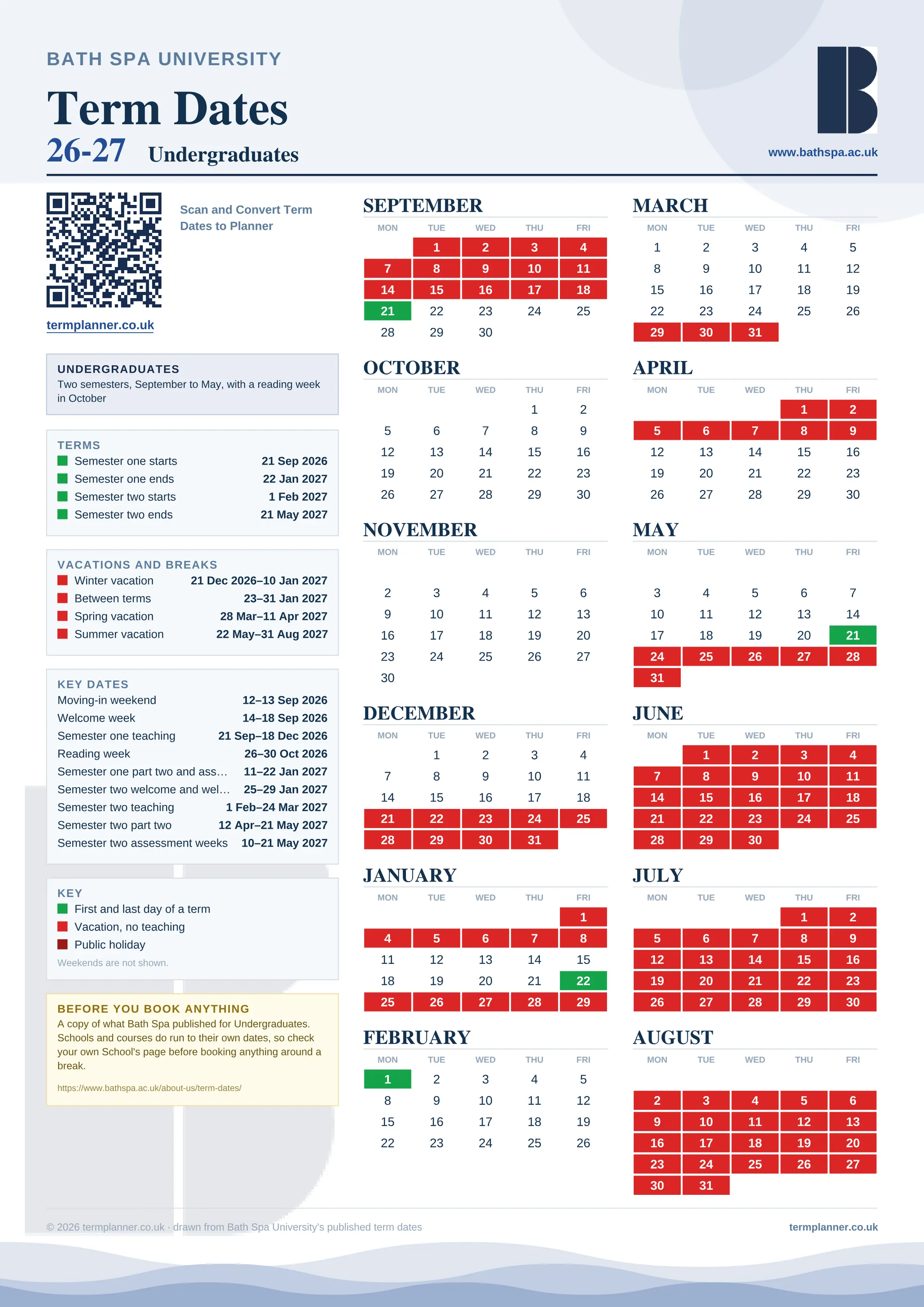 BATH SPA UNIVERSITY

Term Dates

26-27 Undergraduates

www.bathspa.ac.uk

Scan and Convert Term Dates to Planner

termplanner.co.uk

UNDERGRADUATES
Two semesters, September to May, with a reading week in October

TERMS
Semester one starts 21 Sep 2026
Semester one ends 22 Jan 2027
Semester two starts 1 Feb 2027
Semester two ends 21 May 2027

VACATIONS AND BREAKS
Winter vacation 21 Dec 2026–10 Jan 2027
Between terms 23–31 Jan 2027
Spring vacation 28 Mar–11 Apr 2027
Summer vacation 22 May–31 Aug 2027

KEY DATES
Moving-in weekend 12–13 Sep 2026
Welcome week 14–18 Sep 2026
Semester one teaching 21 Sep–18 Dec 2026
Reading week 26–30 Oct 2026
Semester one part two and ass... 11–22 Jan 2027
Semester two welcome and wel... 25–29 Jan 2027
Semester two teaching 1 Feb–24 Mar 2027
Semester two part two 12 Apr–21 May 2027
Semester two assessment weeks 10–21 May 2027

KEY
First and last day of a term
Vacation, no teaching
Public holiday
Weekends are not shown.

BEFORE YOU BOOK ANYTHING
A copy of what Bath Spa published for Undergraduates. Schools and courses do run to their own dates, so check your own School's page before booking anything around a break.

https://www.bathspa.ac.uk/about-us/term-dates/

SEPTEMBER
| MON | TUE | WED | THU | FRI |
|---|---|---|---|---|
| | 1 | 2 | 3 | 4 |
| 7 | 8 | 9 | 10 | 11 |
| 14 | 15 | 16 | 17 | 18 |
| 21 | 22 | 23 | 24 | 25 |
| 28 | 29 | 30 | | |

OCTOBER
| MON | TUE | WED | THU | FRI |
|---|---|---|---|---|
| | | | 1 | 2 |
| 5 | 6 | 7 | 8 | 9 |
| 12 | 13 | 14 | 15 | 16 |
| 19 | 20 | 21 | 22 | 23 |
| 26 | 27 | 28 | 29 | 30 |

NOVEMBER
| MON | TUE | WED | THU | FRI |
|---|---|---|---|---|
| 2 | 3 | 4 | 5 | 6 |
| 9 | 10 | 11 | 12 | 13 |
| 16 | 17 | 18 | 19 | 20 |
| 23 | 24 | 25 | 26 | 27 |
| 30 | | | | |

DECEMBER
| MON | TUE | WED | THU | FRI |
|---|---|---|---|---|
| | 1 | 2 | 3 | 4 |
| 7 | 8 | 9 | 10 | 11 |
| 14 | 15 | 16 | 17 | 18 |
| 21 | 22 | 23 | 24 | 25 |
| 28 | 29 | 30 | 31 | |

JANUARY
| MON | TUE | WED | THU | FRI |
|---|---|---|---|---|
| | | | | 1 |
| 4 | 5 | 6 | 7 | 8 |
| 11 | 12 | 13 | 14 | 15 |
| 18 | 19 | 20 | 21 | 22 |
| 25 | 26 | 27 | 28 | 29 |

FEBRUARY
| MON | TUE | WED | THU | FRI |
|---|---|---|---|---|
| 1 | 2 | 3 | 4 | 5 |
| 8 | 9 | 10 | 11 | 12 |
| 15 | 16 | 17 | 18 | 19 |
| 22 | 23 | 24 | 25 | 26 |

MARCH
| MON | TUE | WED | THU | FRI |
|---|---|---|---|---|
| 1 | 2 | 3 | 4 | 5 |
| 8 | 9 | 10 | 11 | 12 |
| 15 | 16 | 17 | 18 | 19 |
| 22 | 23 | 24 | 25 | 26 |
| 29 | 30 | 31 | | |

APRIL
| MON | TUE | WED | THU | FRI |
|---|---|---|---|---|
| | | | 1 | 2 |
| 5 | 6 | 7 | 8 | 9 |
| 12 | 13 | 14 | 15 | 16 |
| 19 | 20 | 21 | 22 | 23 |
| 26 | 27 | 28 | 29 | 30 |

MAY
| MON | TUE | WED | THU | FRI |
|---|---|---|---|---|
| 3 | 4 | 5 | 6 | 7 |
| 10 | 11 | 12 | 13 | 14 |
| 17 | 18 | 19 | 20 | 21 |
| 24 | 25 | 26 | 27 | 28 |
| 31 | | | | |

JUNE
| MON | TUE | WED | THU | FRI |
|---|---|---|---|---|
| | 1 | 2 | 3 | 4 |
| 7 | 8 | 9 | 10 | 11 |
| 14 | 15 | 16 | 17 | 18 |
| 21 | 22 | 23 | 24 | 25 |
| 28 | 29 | 30 | | |

JULY
| MON | TUE | WED | THU | FRI |
|---|---|---|---|---|
| | | | 1 | 2 |
| 5 | 6 | 7 | 8 | 9 |
| 12 | 13 | 14 | 15 | 16 |
| 19 | 20 | 21 | 22 | 23 |
| 26 | 27 | 28 | 29 | 30 |

AUGUST
| MON | TUE | WED | THU | FRI |
|---|---|---|---|---|
| 2 | 3 | 4 | 5 | 6 |
| 9 | 10 | 11 | 12 | 13 |
| 16 | 17 | 18 | 19 | 20 |
| 23 | 24 | 25 | 26 | 27 |
| 30 | 31 | | | |

© 2026 termplanner.co.uk · drawn from Bath Spa University's published term dates

termplanner.co.uk